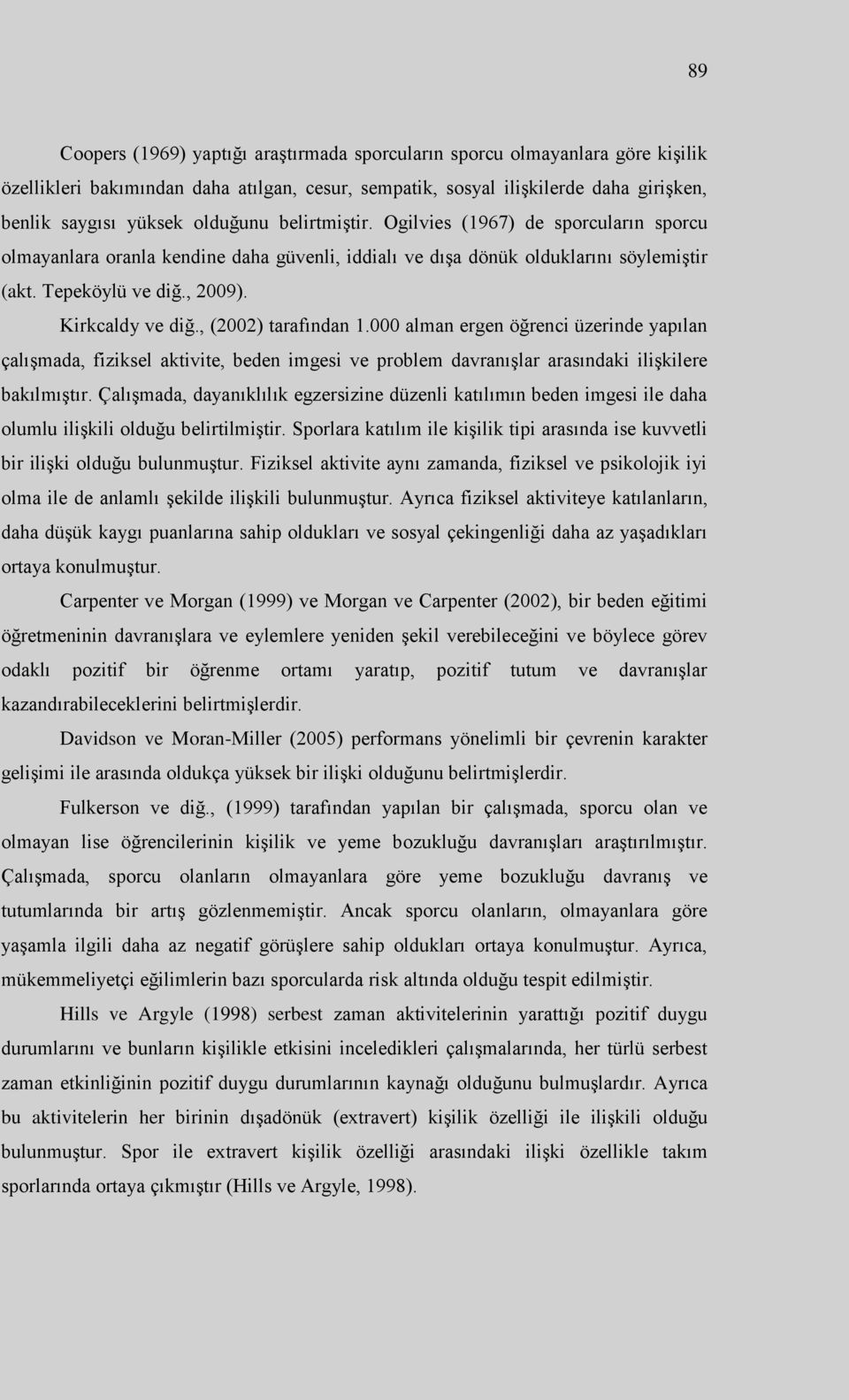 89

Coopers (1969) yaptığı araştırmada sporcuların sporcu olmayanlara göre kişilik özellikleri bakımından daha atılgan, cesur, sempatik, sosyal ilişkilerde daha girişken, benlik saygısı yüksek olduğunu belirtmiştir. Ogilvies (1967) de sporcuların sporcu olmayanlara oranla kendine daha güvenli, iddialı ve dışa dönük olduklarını söylemiştir (akt. Tepeköylü ve diğ., 2009).

Kirkcaldy ve diğ., (2002) tarafından 1.000 alman ergen öğrenci üzerinde yapılan çalışmada, fiziksel aktivite, beden imgesi ve problem davranışlar arasındaki ilişkilere bakılmıştır. Çalışmada, dayanıklılık egzersizine düzenli katılımın beden imgesi ile daha olumlu ilişkili olduğu belirtilmiştir. Sporlara katılım ile kişilik tipi arasında ise kuvvetli bir ilişki olduğu bulunmuştur. Fiziksel aktivite aynı zamanda, fiziksel ve psikolojik iyi olma ile de anlamlı şekilde ilişkili bulunmuştur. Ayrıca fiziksel aktiviteye katılanların, daha düşük kaygı puanlarına sahip oldukları ve sosyal çekingenliği daha az yaşadıkları ortaya konulmuştur.

Carpenter ve Morgan (1999) ve Morgan ve Carpenter (2002), bir beden eğitimi öğretmeninin davranışlara ve eylemlere yeniden şekil verebileceğini ve böylece görev odaklı pozitif bir öğrenme ortamı yaratıp, pozitif tutum ve davranışlar kazandırabileceklerini belirtmişlerdir.

Davidson ve Moran-Miller (2005) performans yönelimli bir çevrenin karakter gelişimi ile arasında oldukça yüksek bir ilişki olduğunu belirtmişlerdir.

Fulkerson ve diğ., (1999) tarafından yapılan bir çalışmada, sporcu olan ve olmayan lise öğrencilerinin kişilik ve yeme bozukluğu davranışları araştırılmıştır. Çalışmada, sporcu olanların olmayanlara göre yeme bozukluğu davranış ve tutumlarında bir artış gözlenmemiştir. Ancak sporcu olanların, olmayanlara göre yaşamla ilgili daha az negatif görüşlere sahip oldukları ortaya konulmuştur. Ayrıca, mükemmeliyetçi eğilimlerin bazı sporcularda risk altında olduğu tespit edilmiştir.

Hills ve Argyle (1998) serbest zaman aktivitelerinin yarattığı pozitif duygu durumlarını ve bunların kişilikle etkisini inceledikleri çalışmalarında, her türlü serbest zaman etkinliğinin pozitif duygu durumlarının kaynağı olduğunu bulmuşlardır. Ayrıca bu aktivitelerin her birinin dışadönük (extravert) kişilik özelliği ile ilişkili olduğu bulunmuştur. Spor ile extravert kişilik özelliği arasındaki ilişki özellikle takım sporlarında ortaya çıkmıştır (Hills ve Argyle, 1998).